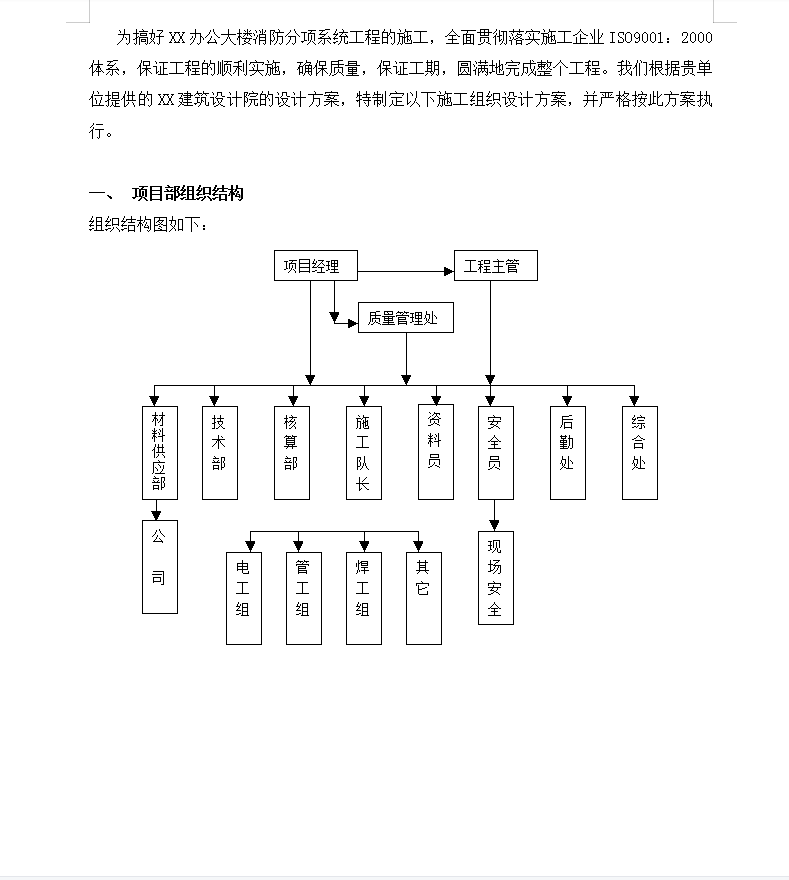 为搞好 XX 办公大楼消防分项系统工程的施工，全面贯彻落实施工企业 ISO9001：2000 体系，保证工程的顺利实施，确保质量，保证工期，圆满地完成整个工程。我们根据贵单位提供的 XX 建筑设计院的设计方案，特制定以下施工组织设计方案，并严格按此方案执行。

一、 项目部组织结构

组织结构图如下：

项目经理

工程主管

质量管理处

材料供应部

技术部

核算部

施工队长

资料员

安全员

后勤处

综合处

公司

电工组

管工组

焊工组

其它

现场安全